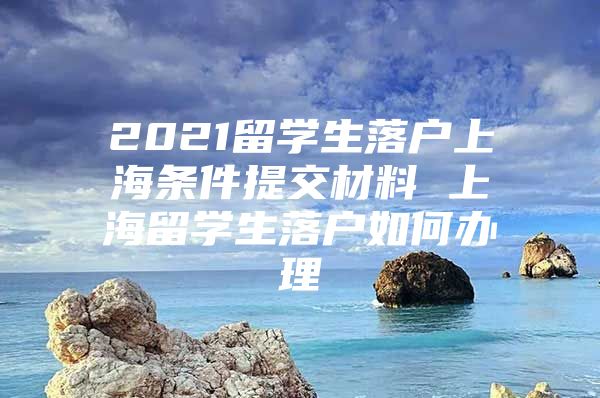 2021留学生落户上海条件提交材料 上海留学生落户如何办理